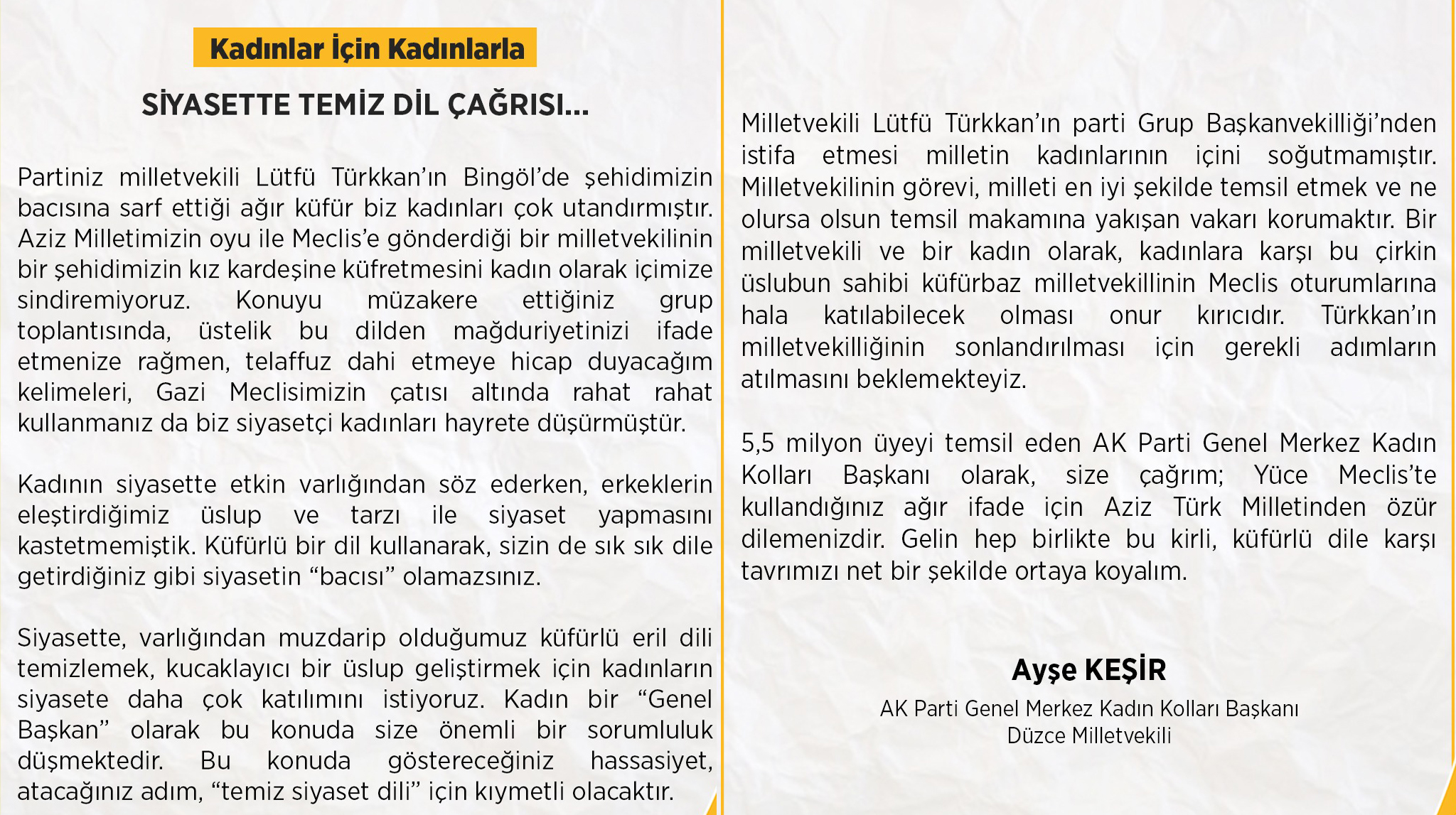 Kadınlar İçin Kadınlarla

SİYASETTE TEMİZ DİL ÇAĞRISI...

Partiniz milletvekili Lütfü Türkkan'ın Bingöl'de şehidimizin bacısına sarf ettiği ağır küfür biz kadınları çok utandırmıştır. Aziz Milletimizin oyu ile Meclis'e gönderdiği bir milletvekilinin bir şehidimizin kız kardeşine küfretmesini kadın olarak içimize sindiremiyoruz. Konuyu müzakere ettiğiniz grup toplantısında, üstelik bu dilden mağduriyetinizi ifade etmenize rağmen, telaffuz dahi etmeye hicap duyacağım kelimeleri, Gazi Meclisimizin çatısı altında rahat rahat kullanmanız da biz siyasetçi kadınları hayrete düşürmüştür.

Kadının siyasette etkin varlığından söz ederken, erkeklerin eleştirdiğimiz üslup ve tarzı ile siyaset yapmasını kastetmemiştik. Küfürlü bir dil kullanarak, sizin de sık sık dile getirdiğiniz gibi siyasetin "bacısı" olamazsınız.

Siyasette, varlığından muzdarip olduğumuz küfürlü eril dili temizlemek, kucaklayıcı bir üslup geliştirmek için kadınların siyasete daha çok katılımını istiyoruz. Kadın bir "Genel Başkan" olarak bu konuda size önemli bir sorumluluk düşmektedir. Bu konuda göstereceğiniz hassasiyet, atacağınız adım, "temiz siyaset dili" için kıymetli olacaktır.

Milletvekili Lütfü Türkkan'ın parti Grup Başkanvekilliği'nden istifa etmesi milletin kadınlarının içini soğutmamıştır. Milletvekilinin görevi, milleti en iyi şekilde temsil etmek ve ne olursa olsun temsil makamına yakışan vakarı korumaktır. Bir milletvekili ve bir kadın olarak, kadınlara karşı bu çirkin üslubun sahibi küfürbaz milletvekillinin Meclis oturumlarına hala katılabilecek olması onur kırıcıdır. Türkkan'ın milletvekilliğinin sonlandırılması için gerekli adımların atılmasını beklemekteyiz.

5,5 milyon üyeyi temsil eden AK Parti Genel Merkez Kadın Kolları Başkanı olarak, size çağrım; Yüce Meclis'te kullandığınız ağır ifade için Aziz Türk Milletinden özür dilemenizdir. Gelin hep birlikte bu kirli, küfürlü dile karşı tavrımızı net bir şekilde ortaya koyalım.

Ayşe KEŞİR
AK Parti Genel Merkez Kadın Kolları Başkanı
Düzce Milletvekili